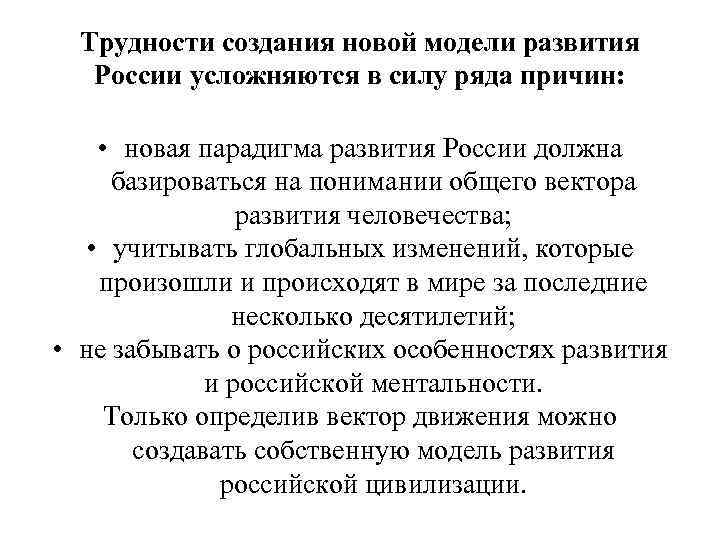 Трудности создания новой модели развития России усложняются в силу ряда причин:

• новая парадигма развития России должна базироваться на понимании общего вектора развития человечества;
• учитывать глобальных изменений, которые произошли и происходят в мире за последние несколько десятилетий;
• не забывать о российских особенностях развития и российской ментальности.

Только определив вектор движения можно создавать собственную модель развития российской цивилизации.